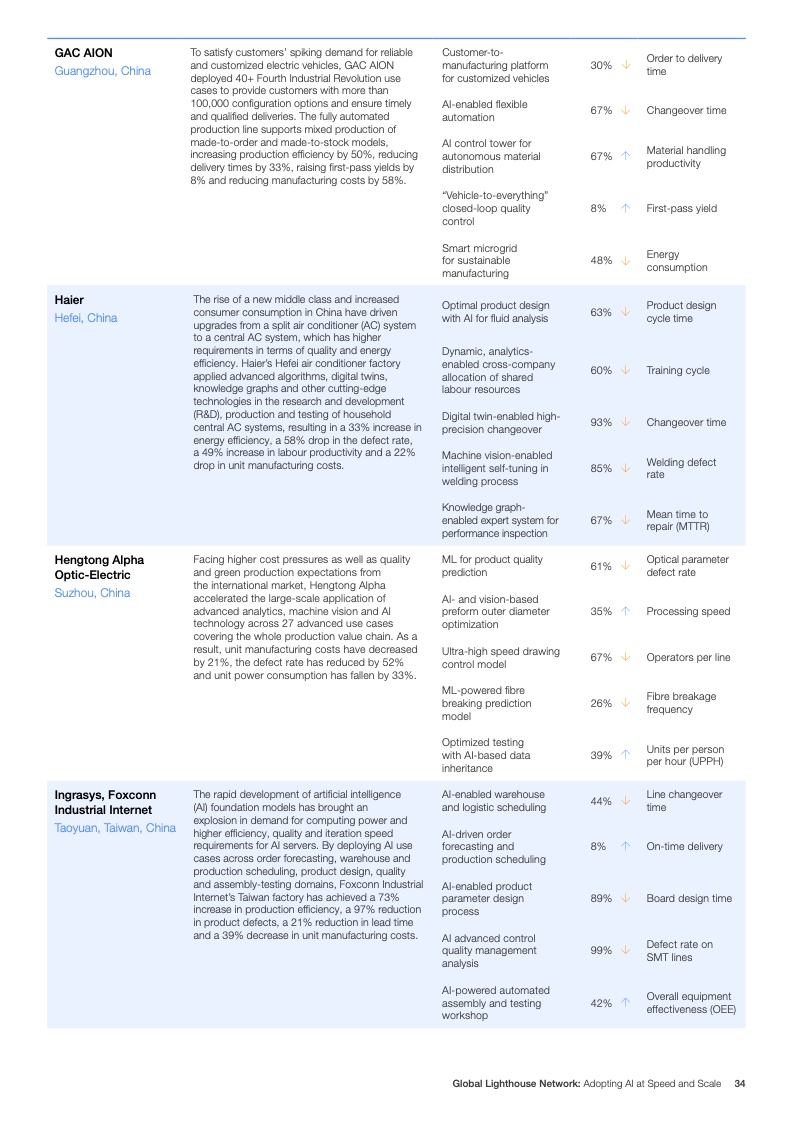 | | | | | |
|---|---|---|---|---|
| **GAC AION** Guangzhou, China | To satisfy customers' spiking demand for reliable and customized electric vehicles, GAC AION deployed 40+ Fourth Industrial Revolution use cases to provide customers with more than 100,000 configuration options and ensure timely and qualified deliveries. The fully automated production line supports mixed production of made-to-order and made-to-stock models, increasing production efficiency by 50%, reducing delivery times by 33%, raising first-pass yields by 8% and reducing manufacturing costs by 58%. | Customer-to-manufacturing platform for customized vehicles | 30% ↓ | Order to delivery time |
| | | AI-enabled flexible automation | 67% ↓ | Changeover time |
| | | AI control tower for autonomous material distribution | 67% ↑ | Material handling productivity |
| | | "Vehicle-to-everything" closed-loop quality control | 8% ↑ | First-pass yield |
| | | Smart microgrid for sustainable manufacturing | 48% ↓ | Energy consumption |
| **Haier** Hefei, China | The rise of a new middle class and increased consumer consumption in China have driven upgrades from a split air conditioner (AC) system to a central AC system, which has higher requirements in terms of quality and energy efficiency. Haier's Hefei air conditioner factory applied advanced algorithms, digital twins, knowledge graphs and other cutting-edge technologies in the research and development (R&D), production and testing of household central AC systems, resulting in a 33% increase in energy efficiency, a 58% drop in the defect rate, a 49% increase in labour productivity and a 22% drop in unit manufacturing costs. | Optimal product design with AI for fluid analysis | 63% ↓ | Product design cycle time |
| | | Dynamic, analytics-enabled cross-company allocation of shared labour resources | 60% ↓ | Training cycle |
| | | Digital twin-enabled high-precision changeover | 93% ↓ | Changeover time |
| | | Machine vision-enabled intelligent self-tuning in welding process | 85% ↓ | Welding defect rate |
| | | Knowledge graph-enabled expert system for performance inspection | 67% ↓ | Mean time to repair (MTTR) |
| **Hengtong Alpha Optic-Electric** Suzhou, China | Facing higher cost pressures as well as quality and green production expectations from the international market, Hengtong Alpha accelerated the large-scale application of advanced analytics, machine vision and AI technology across 27 advanced use cases covering the whole production value chain. As a result, unit manufacturing costs have decreased by 21%, the defect rate has reduced by 52% and unit power consumption has fallen by 33%. | ML for product quality prediction | 61% ↓ | Optical parameter defect rate |
| | | AI- and vision-based preform outer diameter optimization | 35% ↑ | Processing speed |
| | | Ultra-high speed drawing control model | 67% ↓ | Operators per line |
| | | ML-powered fibre breaking prediction model | 26% ↓ | Fibre breakage frequency |
| | | Optimized testing with AI-based data inheritance | 39% ↑ | Units per person per hour (UPPH) |
| **Ingrasys, Foxconn Industrial Internet** Taoyuan, Taiwan, China | The rapid development of artificial intelligence (AI) foundation models has brought an explosion in demand for computing power and higher efficiency, quality and iteration speed requirements for AI servers. By deploying AI use cases across order forecasting, warehouse and production scheduling, product design, quality and assembly-testing domains, Foxconn Industrial Internet's Taiwan factory has achieved a 73% increase in production efficiency, a 97% reduction in product defects, a 21% reduction in lead time and a 39% decrease in unit manufacturing costs. | AI-enabled warehouse and logistic scheduling | 44% ↓ | Line changeover time |
| | | AI-driven order forecasting and production scheduling | 8% ↑ | On-time delivery |
| | | AI-enabled product parameter design process | 89% ↓ | Board design time |
| | | AI advanced control quality management analysis | 99% ↓ | Defect rate on SMT lines |
| | | AI-powered automated assembly and testing workshop | 42% ↑ | Overall equipment effectiveness (OEE) |

**Global Lighthouse Network:** Adopting AI at Speed and Scale 34